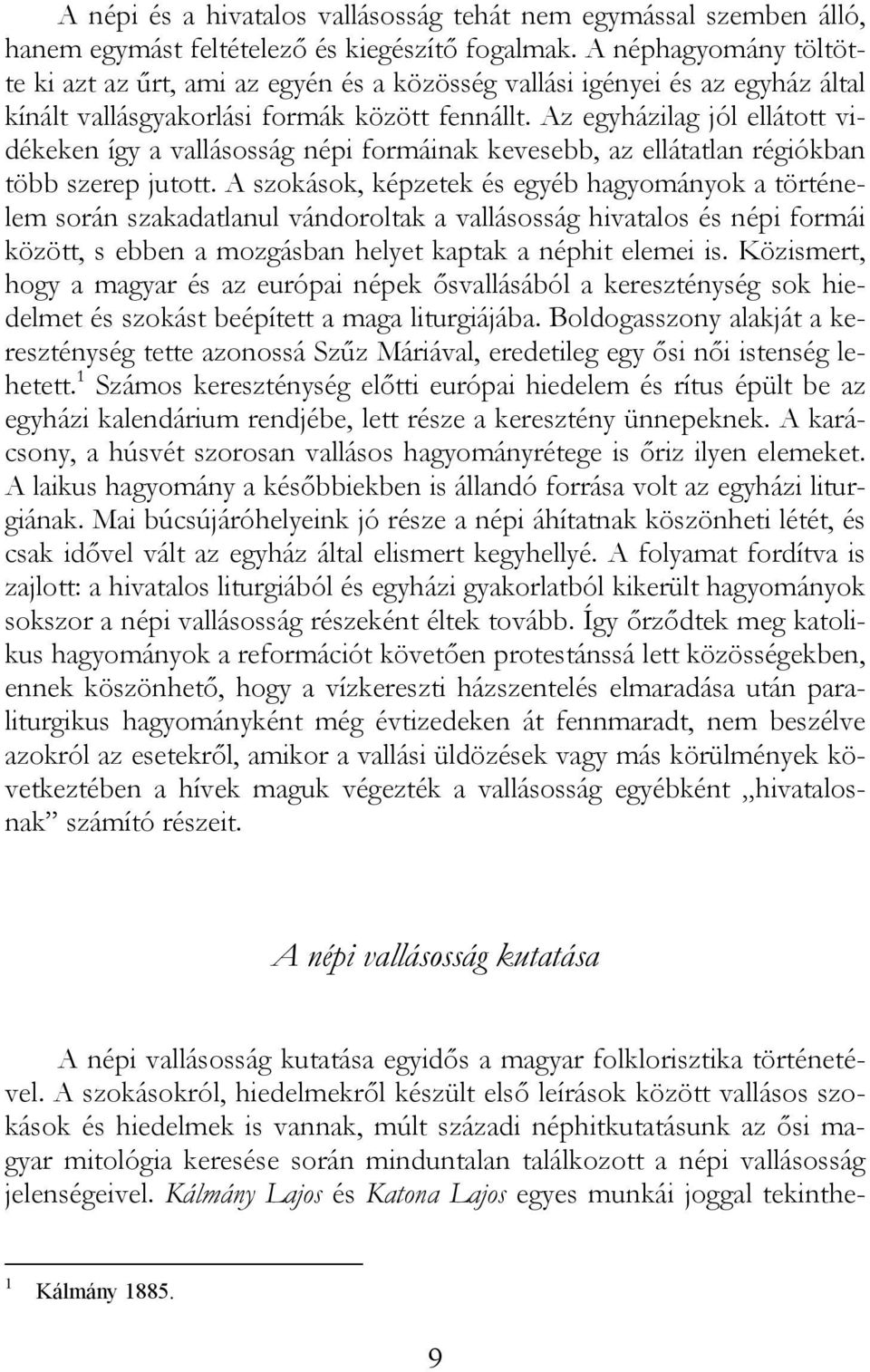 A népi és a hivatalos vallásosság tehát nem egymással szemben álló, hanem egymást feltételező és kiegészítő fogalmak. A néphagyomány töltötte ki azt az űrt, ami az egyén és a közösség vallási igényei és az egyház által kínált vallásgyakorlási formák között fennállt. Az egyházilag jól ellátott vidékeken így a vallásosság népi formáinak kevesebb, az ellátatlan régiókban több szerep jutott. A szokások, képzetek és egyéb hagyományok a történelem során szakadatlanul vándoroltak a vallásosság hivatalos és népi formái között, s ebben a mozgásban helyet kaptak a néphit elemei is. Közismert, hogy a magyar és az európai népek ősvallásából a kereszténység sok hiedelmet és szokást beépített a maga liturgiájába. Boldogasszony alakját a kereszténység tette azonossá Szűz Máriával, eredetileg egy ősi női istenség lehetett.$^1$ Számos kereszténység előtti európai hiedelem és rítus épült be az egyházi kalendárium rendjébe, lett része a keresztény ünnepeknek. A karácsony, a húsvét szorosan vallásos hagyományrétege is őriz ilyen elemeket. A laikus hagyomány a későbbiekben is állandó forrása volt az egyházi liturgiának. Mai búcsújáróhelyeink jó része a népi áhítatnak köszönheti létét, és csak idővel vált az egyház által elismert kegyhellyé. A folyamat fordítva is zajlott: a hivatalos liturgiából és egyházi gyakorlatból kikerült hagyományok sokszor a népi vallásosság részeként éltek tovább. Így őrződtek meg katolikus hagyományok a reformációt követően protestánssá lett közösségekben, ennek köszönhető, hogy a vízkereszti házszentelés elmaradása után paraliturgikus hagyományként még évtizedeken át fennmaradt, nem beszélve azokról az esetekről, amikor a vallási üldözések vagy más körülmények következtében a hívek maguk végezték a vallásosság egyébként „hivatalosnak” számító részeit.

A népi vallásosság kutatása

A népi vallásosság kutatása egyidős a magyar folklorisztika történetével. A szokásokról, hiedelmekről készült első leírások között vallásos szokások és hiedelmek is vannak, múlt századi néphitkutatásunk az ősi magyar mitológia keresése során minduntalan találkozott a népi vallásosság jelenségeivel. Kálmány Lajos és Katona Lajos egyes munkái joggal tekinthe-

$^1$ Kálmány 1885.

9